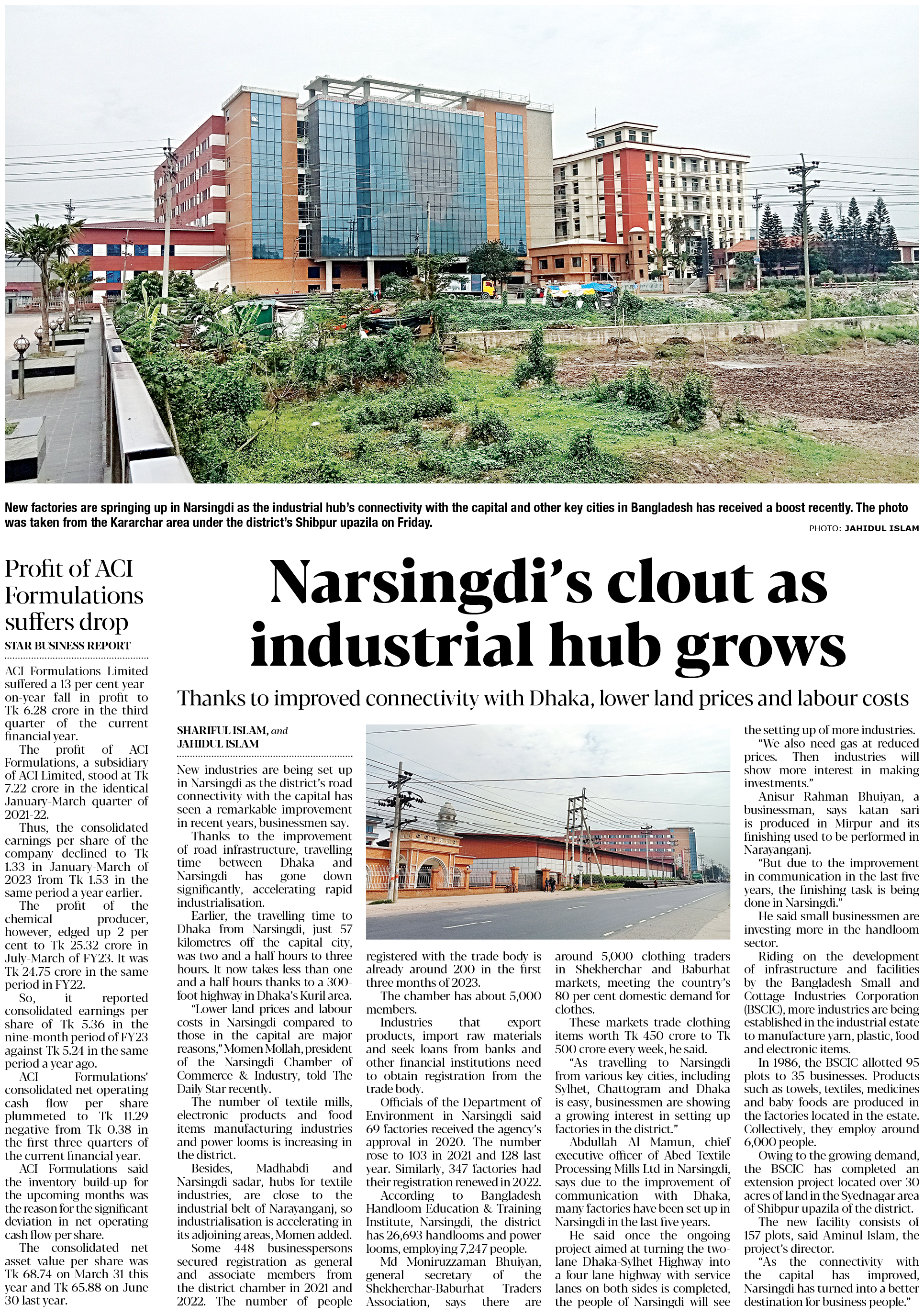 New factories are springing up in Narsingdi as the industrial hub's connectivity with the capital and other key cities in Bangladesh has received a boost recently. The photo was taken from the Kararchar area under the district's Shibpur upazila on Friday.

PHOTO: JAHIDUL ISLAM

Profit of ACI Formulations suffers drop

STAR BUSINESS REPORT

ACI Formulations Limited suffered a 13 per cent year-on-year fall in profit to Tk 6.28 crore in the third quarter of the current financial year.

The profit of ACI Formulations, a subsidiary of ACI Limited, stood at Tk 7.22 crore in the identical January-March quarter of 2021-22.

Thus, the consolidated earnings per share of the company declined to Tk 1.33 in January-March of 2023 from Tk 1.53 in the same period a year earlier.

The profit of the chemical producer, however, edged up 2 per cent to Tk 25.32 crore in July-March of FY23. It was Tk 24.75 crore in the same period in FY22.

So, it reported consolidated earnings per share of Tk 5.36 in the nine-month period of FY23 against Tk 5.24 in the same period a year ago.

ACI Formulations' consolidated net operating cash flow per share plummeted to Tk 11.29 negative from Tk 0.38 in the first three quarters of the current financial year.

ACI Formulations said the inventory build-up for the upcoming months was the reason for the significant deviation in net operating cash flow per share.

The consolidated net asset value per share was Tk 68.74 on March 31 this year and Tk 65.88 on June 30 last year.

Narsingdi's clout as industrial hub grows

Thanks to improved connectivity with Dhaka, lower land prices and labour costs

SHARIFUL ISLAM, and JAHIDUL ISLAM

New industries are being set up in Narsingdi as the district's road connectivity with the capital has seen a remarkable improvement in recent years, businessmen say.

Thanks to the improvement of road infrastructure, travelling time between Dhaka and Narsingdi has gone down significantly, accelerating rapid industrialisation.

Earlier, the travelling time to Dhaka from Narsingdi, just 57 kilometres off the capital city, was two and a half hours to three hours. It now takes less than one and a half hours thanks to a 300-foot highway in Dhaka's Kuril area.

"Lower land prices and labour costs in Narsingdi compared to those in the capital are major reasons," Momen Mollah, president of the Narsingdi Chamber of Commerce & Industry, told The Daily Star recently.

The number of textile mills, electronic products and food items manufacturing industries and power looms is increasing in the district.

Besides, Madhabdi and Narsingdi sadar, hubs for textile industries, are close to the industrial belt of Narayanganj, so industrialisation is accelerating in its adjoining areas, Momen added.

Some 448 businesspersons secured registration as general and associate members from the district chamber in 2021 and 2022. The number of people registered with the trade body is already around 200 in the first three months of 2023.

The chamber has about 5,000 members.

Industries that export products, import raw materials and seek loans from banks and other financial institutions need to obtain registration from the trade body.

Officials of the Department of Environment in Narsingdi said 69 factories received the agency's approval in 2020. The number rose to 103 in 2021 and 128 last year. Similarly, 347 factories had their registration renewed in 2022.

According to Bangladesh Handloom Education & Training Institute, Narsingdi, the district has 26,693 handlooms and power looms, employing 7,247 people.

Md Moniruzzaman Bhuiyan, general secretary of the Shekherchar-Baburhat Traders Association, says there are around 5,000 clothing traders in Shekherchar and Baburhat markets, meeting the country's 80 per cent domestic demand for clothes.

These markets trade clothing items worth Tk 450 crore to Tk 500 crore every week, he said.

"As travelling to Narsingdi from various key cities, including Sylhet, Chattogram and Dhaka is easy, businessmen are showing a growing interest in setting up factories in the district."

Abdullah Al Mamun, chief executive officer of Abed Textile Processing Mills Ltd in Narsingdi, says due to the improvement of communication with Dhaka, many factories have been set up in Narsingdi in the last five years.

He said once the ongoing project aimed at turning the two-lane Dhaka-Sylhet Highway into a four-lane highway with service lanes on both sides is completed, the people of Narsingdi will see the setting up of more industries.

"We also need gas at reduced prices. Then industries will show more interest in making investments."

Anisur Rahman Bhuiyan, a businessman, says katan sari is produced in Mirpur and its finishing used to be performed in Narayanganj.

"But due to the improvement in communication in the last five years, the finishing task is being done in Narsingdi."

He said small businessmen are investing more in the handloom sector.

Riding on the development of infrastructure and facilities by the Bangladesh Small and Cottage Industries Corporation (BSCIC), more industries are being established in the industrial estate to manufacture yarn, plastic, food and electronic items.

In 1986, the BSCIC allotted 95 plots to 35 businesses. Products such as towels, textiles, medicines and baby foods are produced in the factories located in the estate. Collectively, they employ around 6,000 people.

Owing to the growing demand, the BSCIC has completed an extension project located over 30 acres of land in the Syednagar area of Shibpur upazila of the district.

The new facility consists of 157 plots, said Aminul Islam, the project's director.

"As the connectivity with the capital has improved, Narsingdi has turned into a better destination for business people."